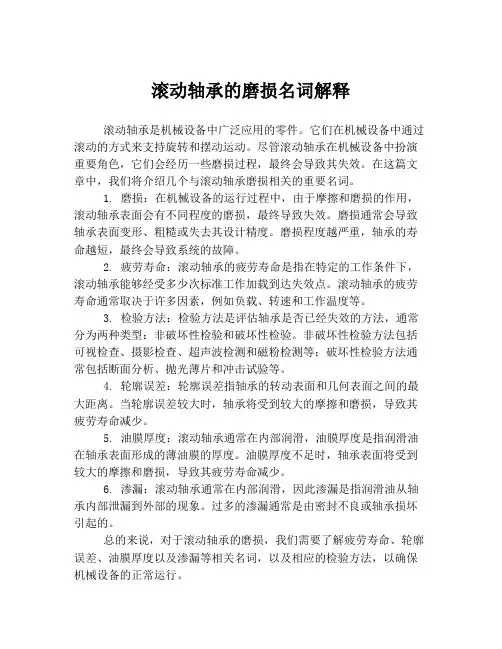 滚动轴承的磨损名词解释

滚动轴承是机械设备中广泛应用的零件。它们在机械设备中通过滚动的方式来支持旋转和摆动运动。尽管滚动轴承在机械设备中扮演重要角色，它们会经历一些磨损过程，最终会导致其失效。在这篇文章中，我们将介绍几个与滚动轴承磨损相关的重要名词。

1. 磨损：在机械设备的运行过程中，由于摩擦和磨损的作用，滚动轴承表面会有不同程度的磨损，最终导致失效。磨损通常会导致轴承表面变形、粗糙或失去其设计精度。磨损程度越严重，轴承的寿命越短，最终会导致系统的故障。

2. 疲劳寿命：滚动轴承的疲劳寿命是指在特定的工作条件下，滚动轴承能够经受多少次标准工作加载到达失效点。滚动轴承的疲劳寿命通常取决于许多因素，例如负载、转速和工作温度等。

3. 检验方法：检验方法是评估轴承是否已经失效的方法，通常分为两种类型：非破坏性检验和破坏性检验。非破坏性检验方法包括可视检查、摄影检查、超声波检测和磁粉检测等；破坏性检验方法通常包括断面分析、抛光薄片和冲击试验等。

4. 轮廓误差：轮廓误差指轴承的转动表面和几何表面之间的最大距离。当轮廓误差较大时，轴承将受到较大的摩擦和磨损，导致其疲劳寿命减少。

5. 油膜厚度：滚动轴承通常在内部润滑，油膜厚度是指润滑油在轴承表面形成的薄油膜的厚度。油膜厚度不足时，轴承表面将受到较大的摩擦和磨损，导致其疲劳寿命减少。

6. 渗漏：滚动轴承通常在内部润滑，因此渗漏是指润滑油从轴承内部泄漏到外部的现象。过多的渗漏通常是由密封不良或轴承损坏引起的。

总的来说，对于滚动轴承的磨损，我们需要了解疲劳寿命、轮廓误差、油膜厚度以及渗漏等相关名词，以及相应的检验方法，以确保机械设备的正常运行。